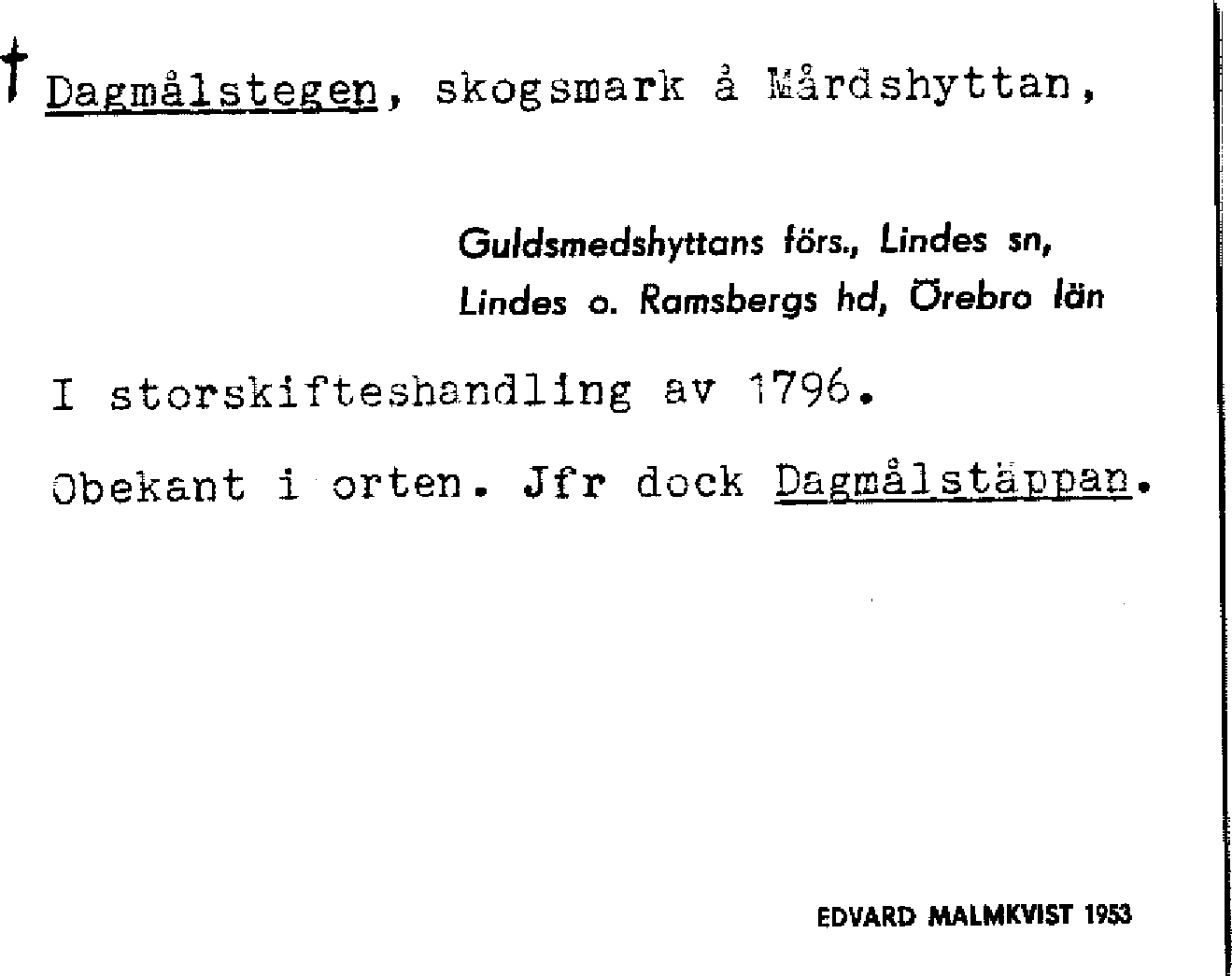 † Dagmålstegen, skogsmark å Mårdshyttan,

Guldsmedshyttans förs., Lindes sn,
Lindes o. Ramsbergs hd, Örebro län

I storskifteshandling av 1796.

Obekant i orten. Jfr dock Dagmålstäppan.

EDVARD MALMKVIST 1953